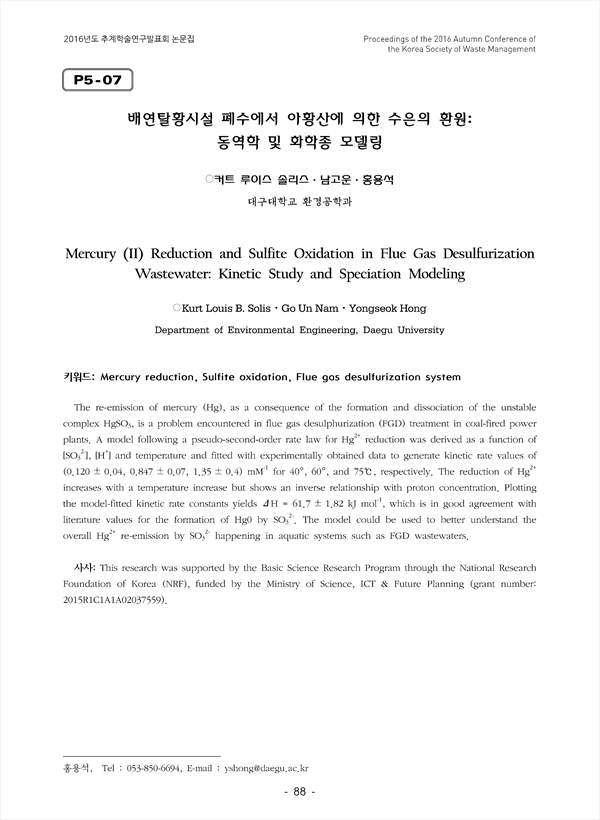 2016년도 추계학술연구발표회 논문집

Proceedings of the 2016 Autumn Conference of the Korea Society of Waste Management

P5-07

배연탈황시설 폐수에서 아황산에 의한 수은의 환원: 동역학 및 화학종 모델링

○커트 루이스 솔리스 · 남고운 · 홍용석

대구대학교 환경공학과

Mercury (II) Reduction and Sulfite Oxidation in Flue Gas Desulfurization Wastewater: Kinetic Study and Speciation Modeling

○Kurt Louis B. Solis · Go Un Nam · Yongseok Hong

Department of Environmental Engineering, Daegu University

키워드: Mercury reduction, Sulfite oxidation, Flue gas desulfurization system

The re-emission of mercury (Hg), as a consequence of the formation and dissociation of the unstable complex $HgSO_3$, is a problem encountered in flue gas desulphurization (FGD) treatment in coal-fired power plants. A model following a pseudo-second-order rate law for $Hg^{2+}$ reduction was derived as a function of $[SO_3^{2-}]$, $[H^+]$ and temperature and fitted with experimentally obtained data to generate kinetic rate values of (0.120 ± 0.04, 0.847 ± 0.07, 1.35 ± 0.4) $mM^{-1}$ for 40°, 60°, and 75℃, respectively. The reduction of $Hg^{2+}$ increases with a temperature increase but shows an inverse relationship with proton concentration. Plotting the model-fitted kinetic rate constants yields $\Delta H$ = 61.7 ± 1.82 kJ $mol^{-1}$, which is in good agreement with literature values for the formation of Hg0 by $SO_3^{2-}$. The model could be used to better understand the overall $Hg^{2+}$ re-emission by $SO_3^{2-}$ happening in aquatic systems such as FGD wastewaters.

사사: This research was supported by the Basic Science Research Program through the National Research Foundation of Korea (NRF), funded by the Ministry of Science, ICT & Future Planning (grant number: 2015R1C1A1A02037559).

홍용석, Tel : 053-850-6694, E-mail : yshong@daegu.ac.kr

- 88 -